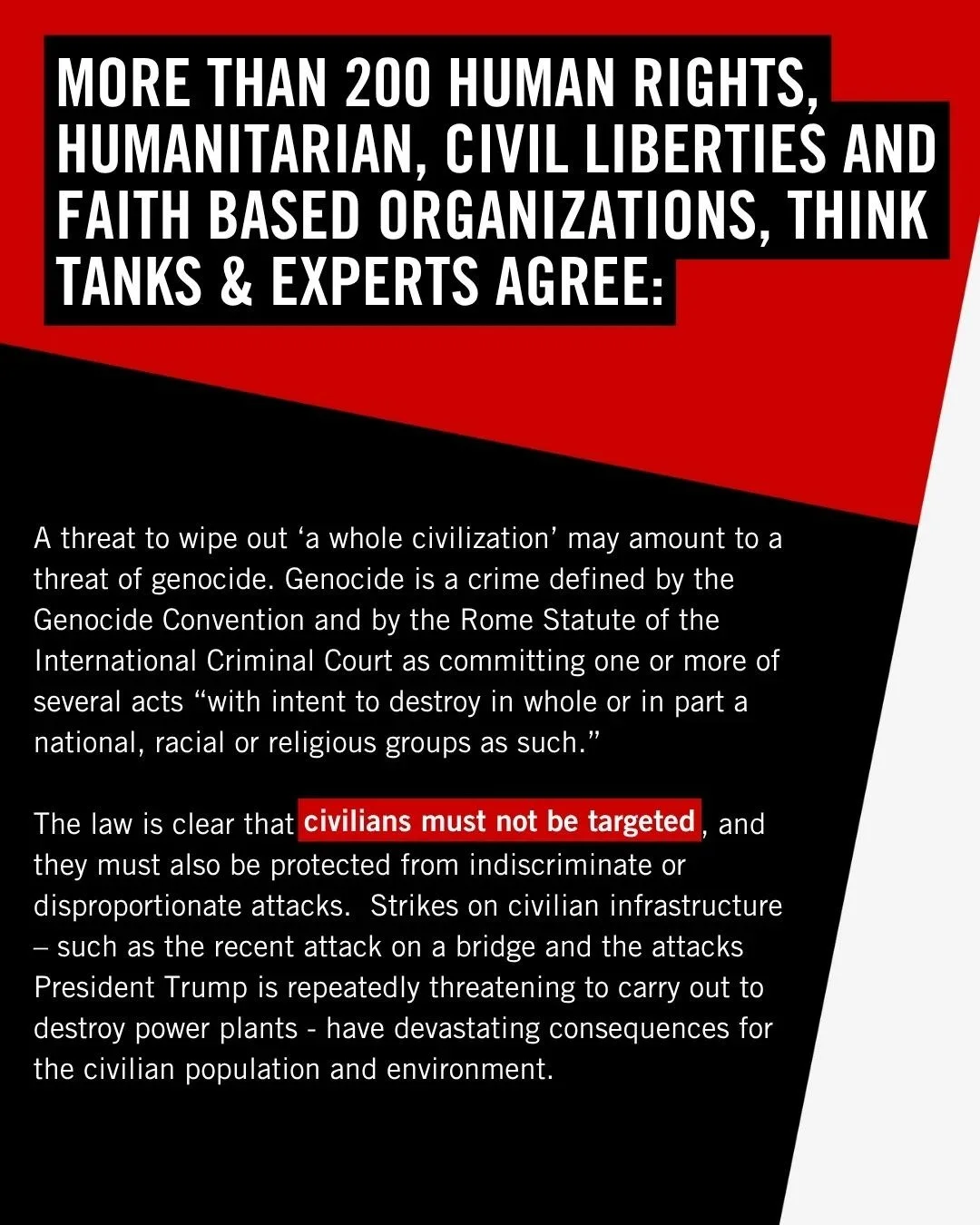 MORE THAN 200 HUMAN RIGHTS, HUMANITARIAN, CIVIL LIBERTIES AND FAITH BASED ORGANIZATIONS, THINK TANKS & EXPERTS AGREE:

A threat to wipe out ‘a whole civilization’ may amount to a threat of genocide. Genocide is a crime defined by the Genocide Convention and by the Rome Statute of the International Criminal Court as committing one or more of several acts “with intent to destroy in whole or in part a national, racial or religious groups as such.”

The law is clear that civilians must not be targeted, and they must also be protected from indiscriminate or disproportionate attacks.  Strikes on civilian infrastructure – such as the recent attack on a bridge and the attacks President Trump is repeatedly threatening to carry out to destroy power plants - have devastating consequences for the civilian population and environment.